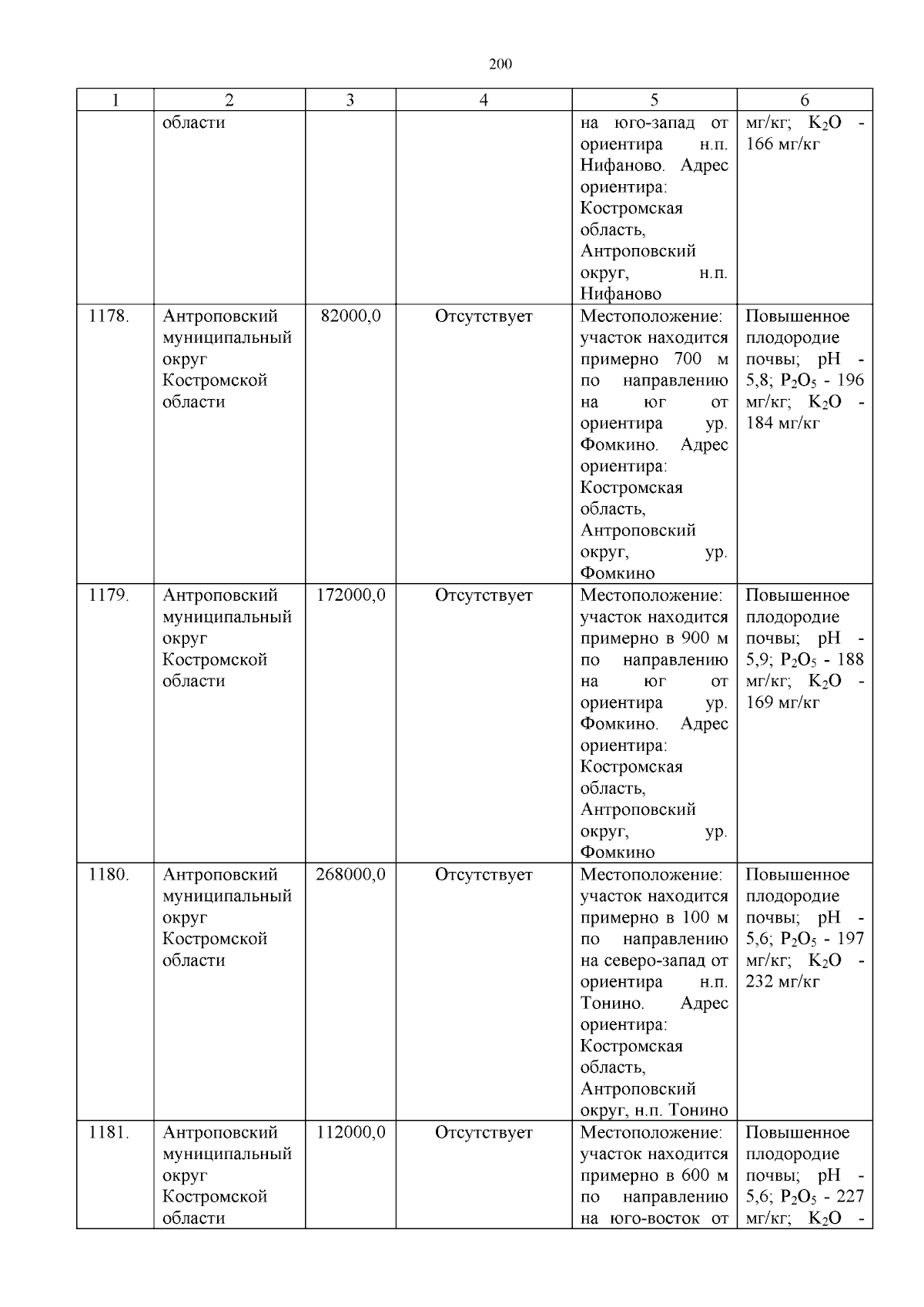 200

| 1 | 2 | 3 | 4 | 5 | 6 |
|---|---|---|---|---|---|
|  | области |  |  | на юго-запад от ориентира н.п. Нифаново. Адрес ориентира: Костромская область, Антроповский округ, н.п. Нифаново | мг/кг; $K_2O$ - 166 мг/кг |
| 1178. | Антроповский муниципальный округ Костромской области | 82000,0 | Отсутствует | Местоположение: участок находится примерно 700 м по направлению на юг от ориентира ур. Фомкино. Адрес ориентира: Костромская область, Антроповский округ, ур. Фомкино | Повышенное плодородие почвы; pH - 5,8; $P_2O_5$ - 196 мг/кг; $K_2O$ - 184 мг/кг |
| 1179. | Антроповский муниципальный округ Костромской области | 172000,0 | Отсутствует | Местоположение: участок находится примерно в 900 м по направлению на юг от ориентира ур. Фомкино. Адрес ориентира: Костромская область, Антроповский округ, ур. Фомкино | Повышенное плодородие почвы; pH - 5,9; $P_2O_5$ - 188 мг/кг; $K_2O$ - 169 мг/кг |
| 1180. | Антроповский муниципальный округ Костромской области | 268000,0 | Отсутствует | Местоположение: участок находится примерно в 100 м по направлению на северо-запад от ориентира н.п. Тонино. Адрес ориентира: Костромская область, Антроповский округ, н.п. Тонино | Повышенное плодородие почвы; pH - 5,6; $P_2O_5$ - 197 мг/кг; $K_2O$ - 232 мг/кг |
| 1181. | Антроповский муниципальный округ Костромской области | 112000,0 | Отсутствует | Местоположение: участок находится примерно в 600 м по направлению на юго-восток от | Повышенное плодородие почвы; pH - 5,6; $P_2O_5$ - 227 мг/кг; $K_2O$ - |